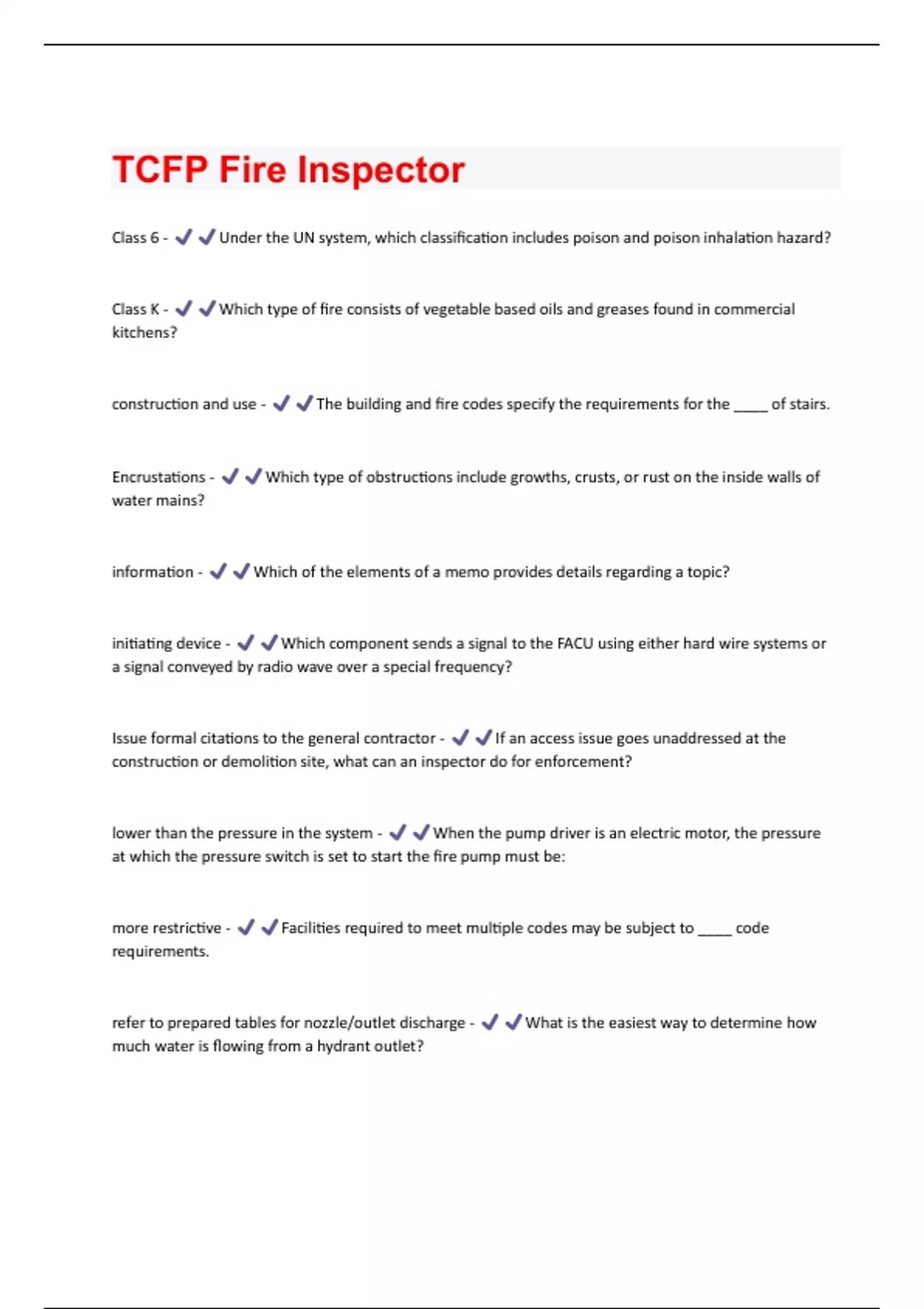 TCFP Fire Inspector

Class 6 - ✔✔Under the UN system, which classification includes poison and poison inhalation hazard?

Class K - ✔✔Which type of fire consists of vegetable based oils and greases found in commercial kitchens?

construction and use - ✔✔The building and fire codes specify the requirements for the _____ of stairs.

Encrustations - ✔✔Which type of obstructions include growths, crusts, or rust on the inside walls of water mains?

information - ✔✔Which of the elements of a memo provides details regarding a topic?

initiating device - ✔✔Which component sends a signal to the FACU using either hard wire systems or a signal conveyed by radio wave over a special frequency?

Issue formal citations to the general contractor - ✔✔If an access issue goes unaddressed at the construction or demolition site, what can an inspector do for enforcement?

lower than the pressure in the system - ✔✔When the pump driver is an electric motor, the pressure at which the pressure switch is set to start the fire pump must be:

more restrictive - ✔✔Facilities required to meet multiple codes may be subject to _____ code requirements.

refer to prepared tables for nozzle/outlet discharge - ✔✔What is the easiest way to determine how much water is flowing from a hydrant outlet?